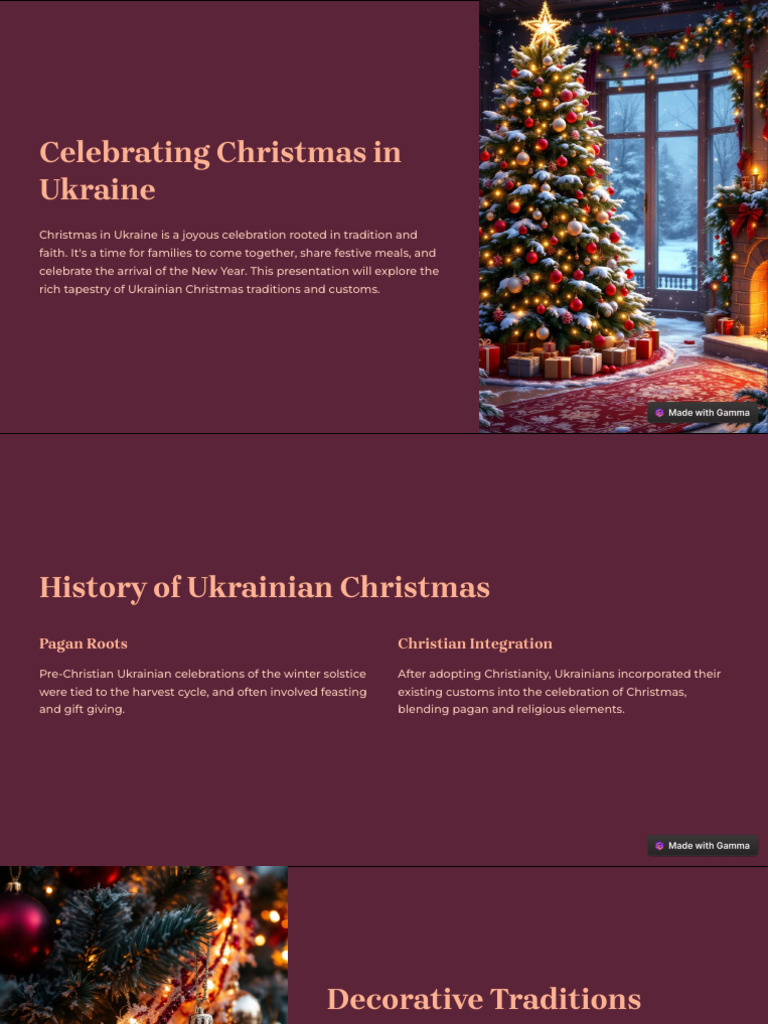 Celebrating Christmas in Ukraine

Christmas in Ukraine is a joyous celebration rooted in tradition and faith. It's a time for families to come together, share festive meals, and celebrate the arrival of the New Year. This presentation will explore the rich tapestry of Ukrainian Christmas traditions and customs.

Made with Gamma

History of Ukrainian Christmas

Pagan Roots

Pre-Christian Ukrainian celebrations of the winter solstice were tied to the harvest cycle, and often involved feasting and gift giving.

Christian Integration

After adopting Christianity, Ukrainians incorporated their existing customs into the celebration of Christmas, blending pagan and religious elements.

Made with Gamma

Decorative Traditions